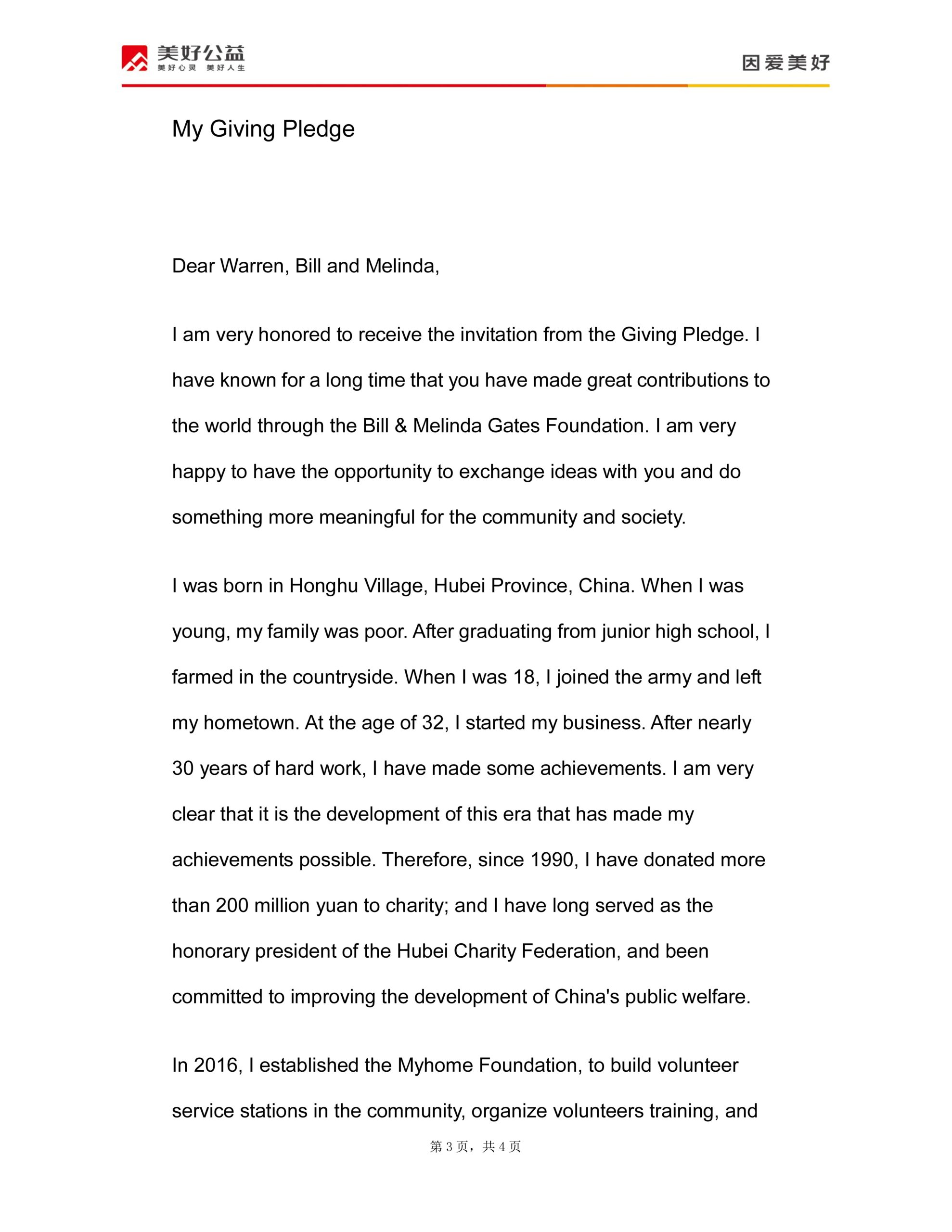 美好公益
美好心灵 美好人生

因爱美好

My Giving Pledge

Dear Warren, Bill and Melinda,

I am very honored to receive the invitation from the Giving Pledge. I have known for a long time that you have made great contributions to the world through the Bill & Melinda Gates Foundation. I am very happy to have the opportunity to exchange ideas with you and do something more meaningful for the community and society.

I was born in Honghu Village, Hubei Province, China. When I was young, my family was poor. After graduating from junior high school, I farmed in the countryside. When I was 18, I joined the army and left my hometown. At the age of 32, I started my business. After nearly 30 years of hard work, I have made some achievements. I am very clear that it is the development of this era that has made my achievements possible. Therefore, since 1990, I have donated more than 200 million yuan to charity; and I have long served as the honorary president of the Hubei Charity Federation, and been committed to improving the development of China's public welfare.

In 2016, I established the Myhome Foundation, to build volunteer service stations in the community, organize volunteers training, and

第 3 页，共 4 页